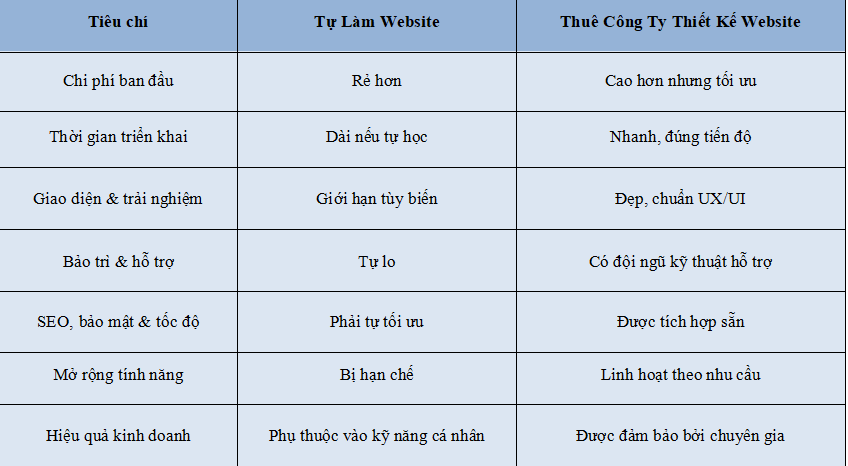 | Tiêu chí | Tự Làm Website | Thuê Công Ty Thiết Kế Website |
|---|---|---|
| Chi phí ban đầu | Rẻ hơn | Cao hơn nhưng tối ưu |
| Thời gian triển khai | Dài nếu tự học | Nhanh, đúng tiến độ |
| Giao diện & trải nghiệm | Giới hạn tùy biến | Đẹp, chuẩn UX/UI |
| Bảo trì & hỗ trợ | Tự lo | Có đội ngũ kỹ thuật hỗ trợ |
| SEO, bảo mật & tốc độ | Phải tự tối ưu | Được tích hợp sẵn |
| Mở rộng tính năng | Bị hạn chế | Linh hoạt theo nhu cầu |
| Hiệu quả kinh doanh | Phụ thuộc vào kỹ năng cá nhân | Được đảm bảo bởi chuyên gia |